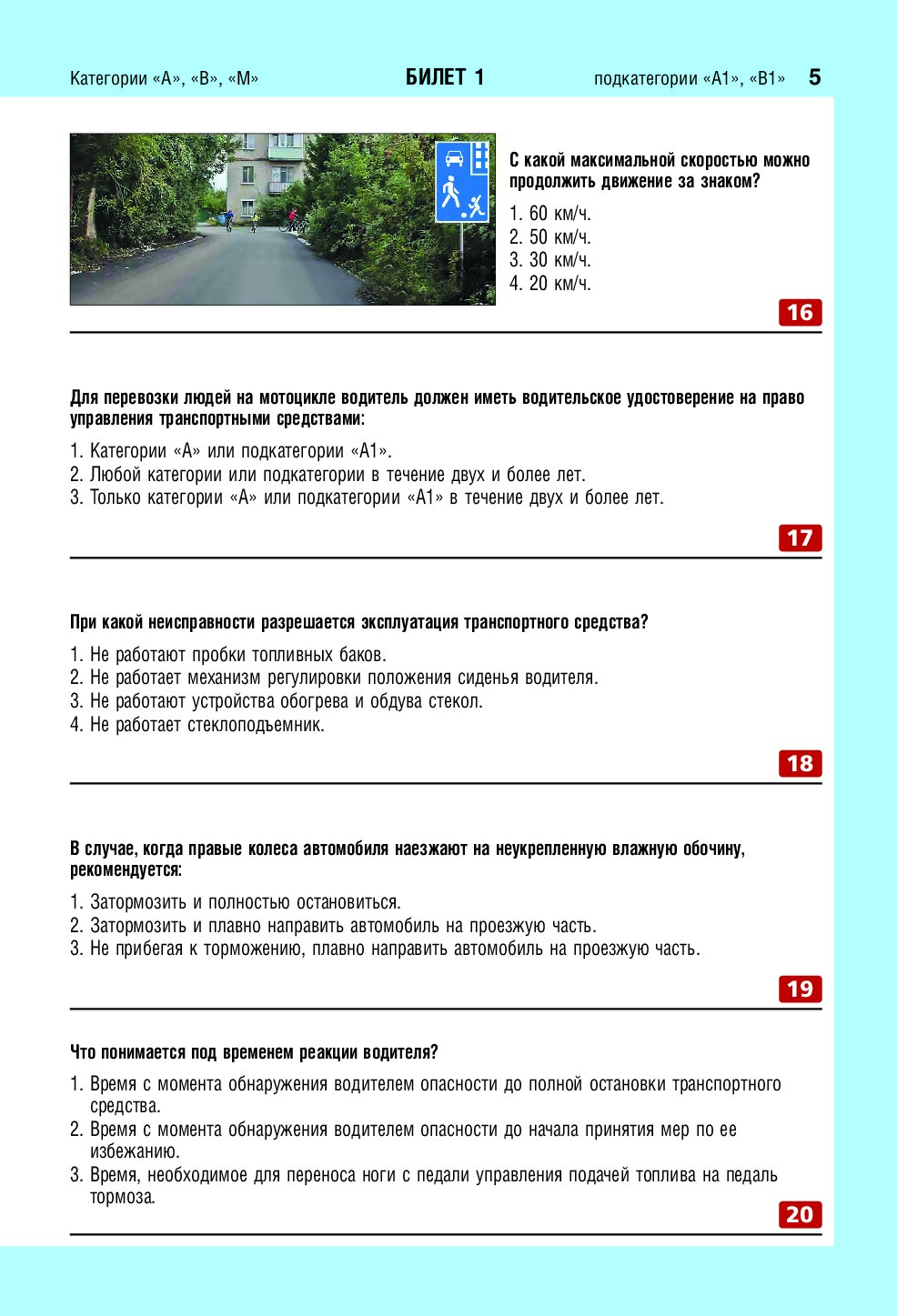 Категории «А», «В», «М» БИЛЕТ 1 подкатегории «А1», «В1» 5

С какой максимальной скоростью можно продолжить движение за знаком?

1. 60 км/ч.
2. 50 км/ч.
3. 30 км/ч.
4. 20 км/ч.

16

Для перевозки людей на мотоцикле водитель должен иметь водительское удостоверение на право управления транспортными средствами:

1. Категории «А» или подкатегории «А1».
2. Любой категории или подкатегории в течение двух и более лет.
3. Только категории «А» или подкатегории «А1» в течение двух и более лет.

17

При какой неисправности разрешается эксплуатация транспортного средства?

1. Не работают пробки топливных баков.
2. Не работает механизм регулировки положения сиденья водителя.
3. Не работают устройства обогрева и обдува стекол.
4. Не работает стеклоподъемник.

18

В случае, когда правые колеса автомобиля наезжают на неукрепленную влажную обочину, рекомендуется:

1. Затормозить и полностью остановиться.
2. Затормозить и плавно направить автомобиль на проезжую часть.
3. Не прибегая к торможению, плавно направить автомобиль на проезжую часть.

19

Что понимается под временем реакции водителя?

1. Время с момента обнаружения водителем опасности до полной остановки транспортного средства.
2. Время с момента обнаружения водителем опасности до начала принятия мер по ее избежанию.
3. Время, необходимое для переноса ноги с педали управления подачей топлива на педаль тормоза.

20